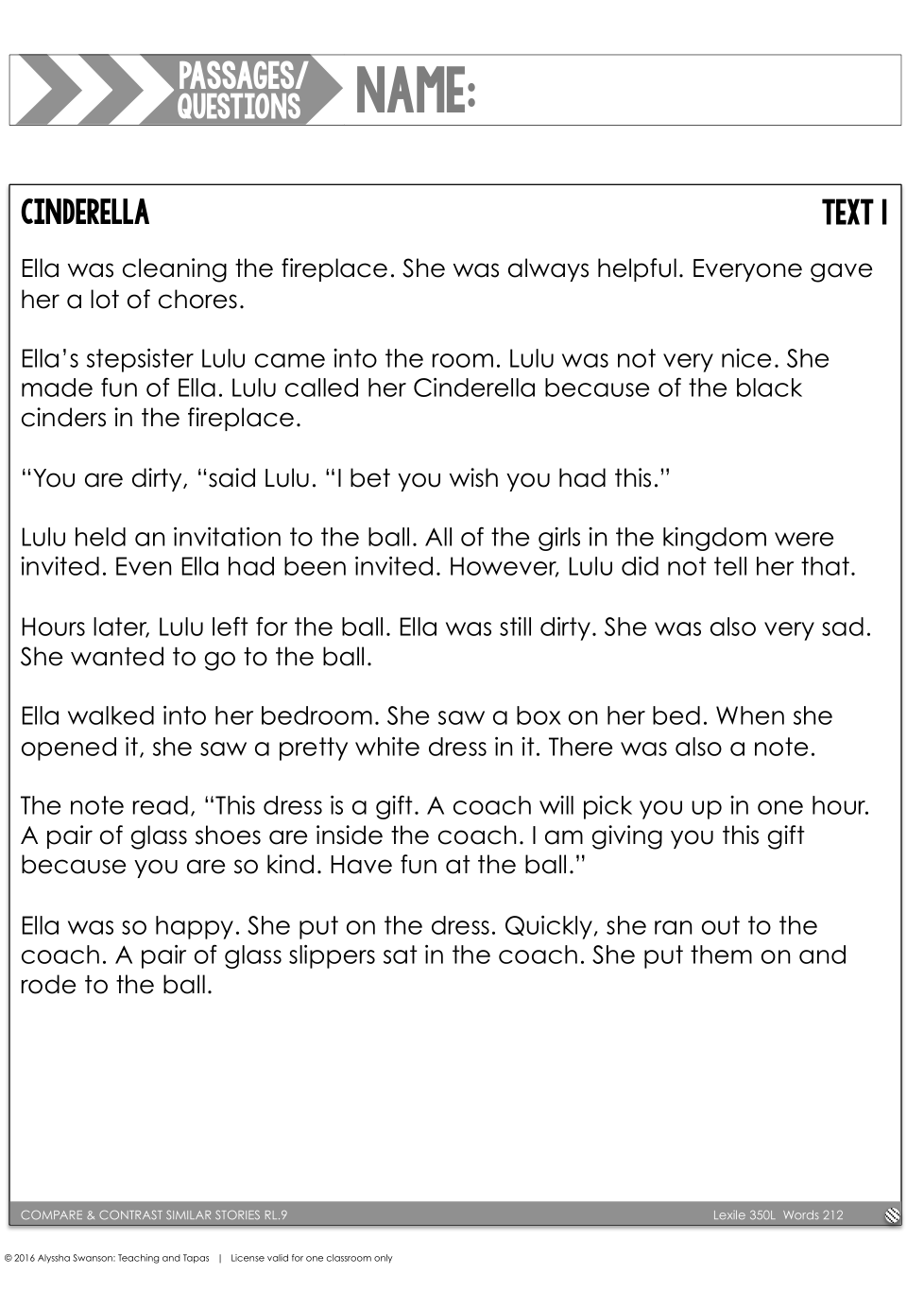 PASSAGES/ QUESTIONS NAME:

CINDERELLA TEXT 1

Ella was cleaning the fireplace. She was always helpful. Everyone gave her a lot of chores.

Ella's stepsister Lulu came into the room. Lulu was not very nice. She made fun of Ella. Lulu called her Cinderella because of the black cinders in the fireplace.

"You are dirty, "said Lulu. "I bet you wish you had this."

Lulu held an invitation to the ball. All of the girls in the kingdom were invited. Even Ella had been invited. However, Lulu did not tell her that.

Hours later, Lulu left for the ball. Ella was still dirty. She was also very sad. She wanted to go to the ball.

Ella walked into her bedroom. She saw a box on her bed. When she opened it, she saw a pretty white dress in it. There was also a note.

The note read, "This dress is a gift. A coach will pick you up in one hour. A pair of glass shoes are inside the coach. I am giving you this gift because you are so kind. Have fun at the ball."

Ella was so happy. She put on the dress. Quickly, she ran out to the coach. A pair of glass slippers sat in the coach. She put them on and rode to the ball.

COMPARE & CONTRAST SIMILAR STORIES RL.9 Lexile 350L Words 212

© 2016 Alyssha Swanson: Teaching and Tapas | License valid for one classroom only